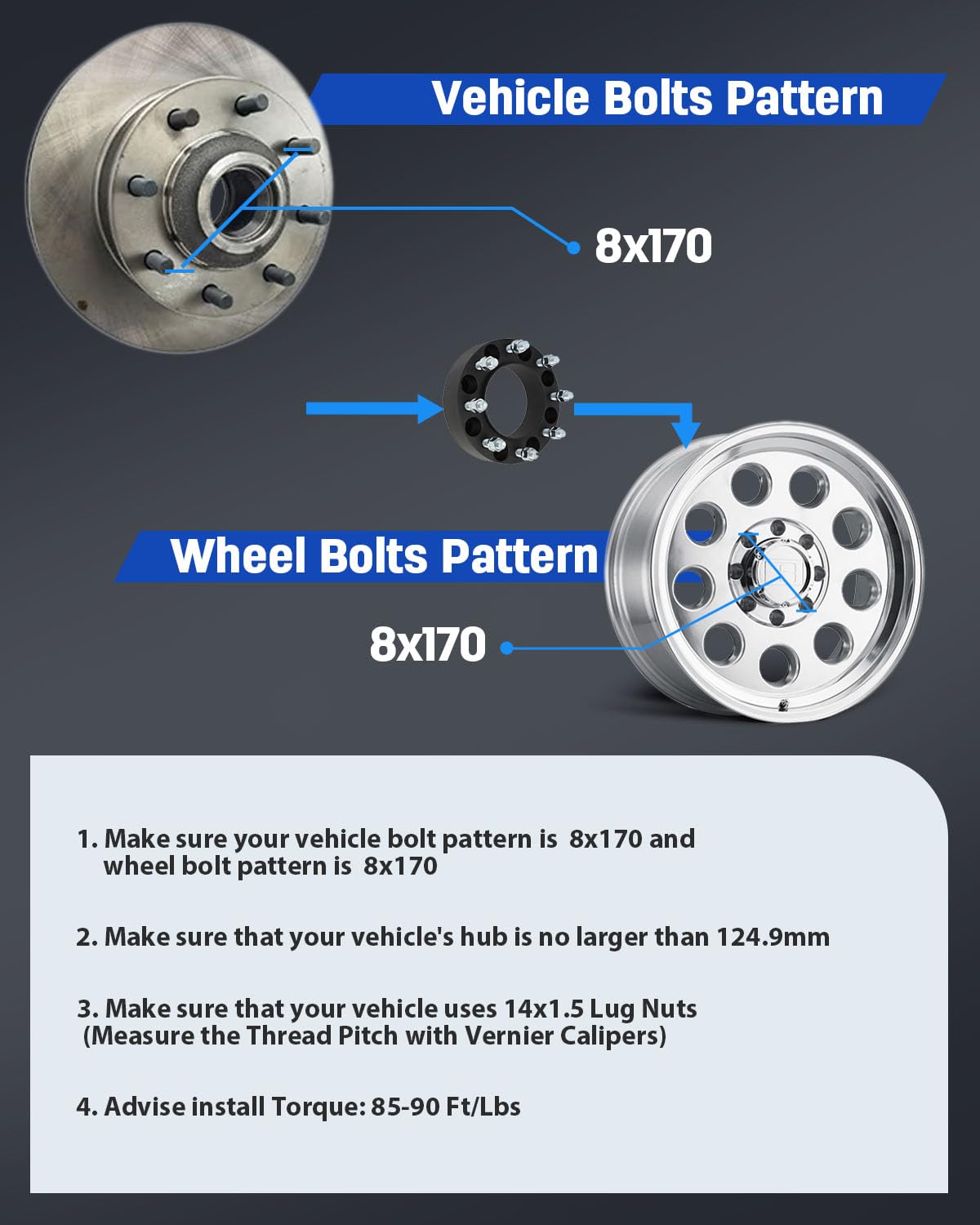 Vehicle Bolts Pattern

8x170

Wheel Bolts Pattern

8x170

1. Make sure your vehicle bolt pattern is 8x170 and wheel bolt pattern is 8x170

2. Make sure that your vehicle's hub is no larger than 124.9mm

3. Make sure that your vehicle uses 14x1.5 Lug Nuts (Measure the Thread Pitch with Vernier Calipers)

4. Advise install Torque: 85-90 Ft/Lbs